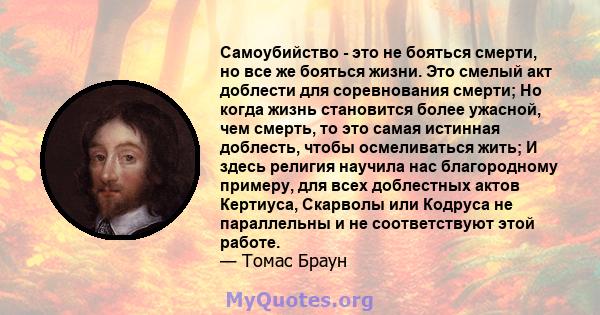 Самоубийство - это не бояться смерти, но все же бояться жизни. Это смелый акт доблести для соревнования смерти; Но когда жизнь становится более ужасной, чем смерть, то это самая истинная доблесть, чтобы осмеливаться жить; И здесь религия научила нас благородному примеру, для всех доблестных актов Кертиуса, Скарволы или Кодруса не параллельны и не соответствуют этой работе.
— Томас Браун

MyQuotes.org